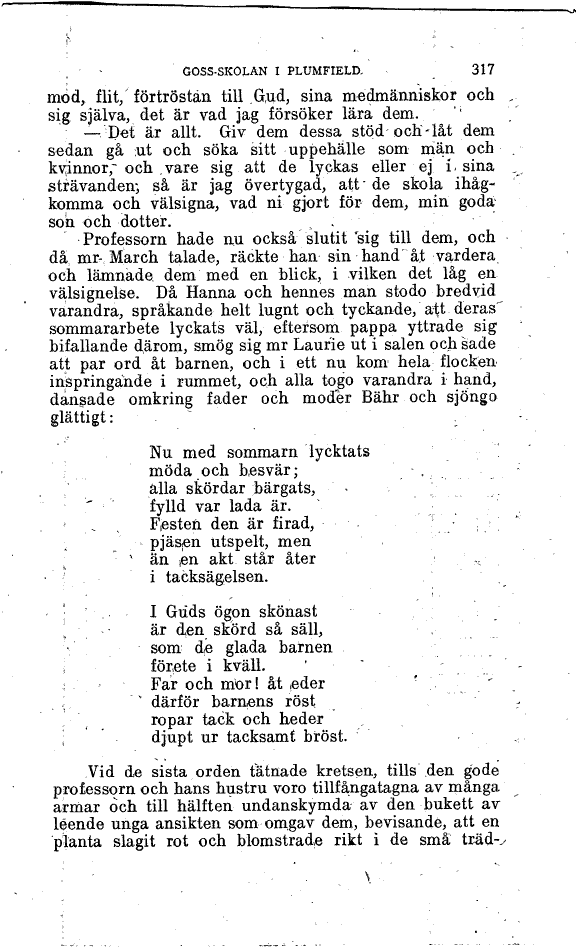 GOSS-SKOLAN I PLUMFIELD. 317

mod, flit, förtröstan till Gud, sina medmänniskor och sig själva, det är vad jag försöker lära dem.

— Det är allt. Giv dem dessa stöd och låt dem sedan gå ut och söka sitt uppehälle som män och kvinnor, och vare sig att de lyckas eller ej i sina strävanden, så är jag övertygad, att de skola ihågkomma och välsigna, vad ni gjort för dem, min goda son och dotter.

Professorn hade nu också slutit sig till dem, och då mr March talade, räckte han sin hand åt vardera och lämnade dem med en blick, i vilken det låg en välsignelse. Då Hanna och hennes man stodo bredvid varandra, språkande helt lugnt och tyckande, att deras sommararbete lyckats väl, eftersom pappa yttrade sig bifallande därom, smög sig mr Laurie ut i salen och sade att par ord åt barnen, och i ett nu kom hela flocken inspringande i rummet, och alla togo varandra i hand, dansade omkring fader och moder Bähr och sjöngo glättigt:

Nu med sommarn lycktats
möda och besvär;
alla skördar bärgats,
fylld var lada är.
Festen den är firad,
pjäsen utspelt, men
än en akt står åter
i tacksägelsen.

I Guds ögon skönast
är den skörd så säll,
som de glada barnen
förete i kväll.
Far och mor! åt eder
därför barnens röst
ropar tack och heder
djupt ur tacksamt bröst.

Vid de sista orden tätnade kretsen, tills den gode professorn och hans hustru voro tillfångatagna av många armar och till hälften undanskymda av den bukett av leende unga ansikten som omgav dem, bevisande, att en planta slagit rot och blomstrade rikt i de små träd-